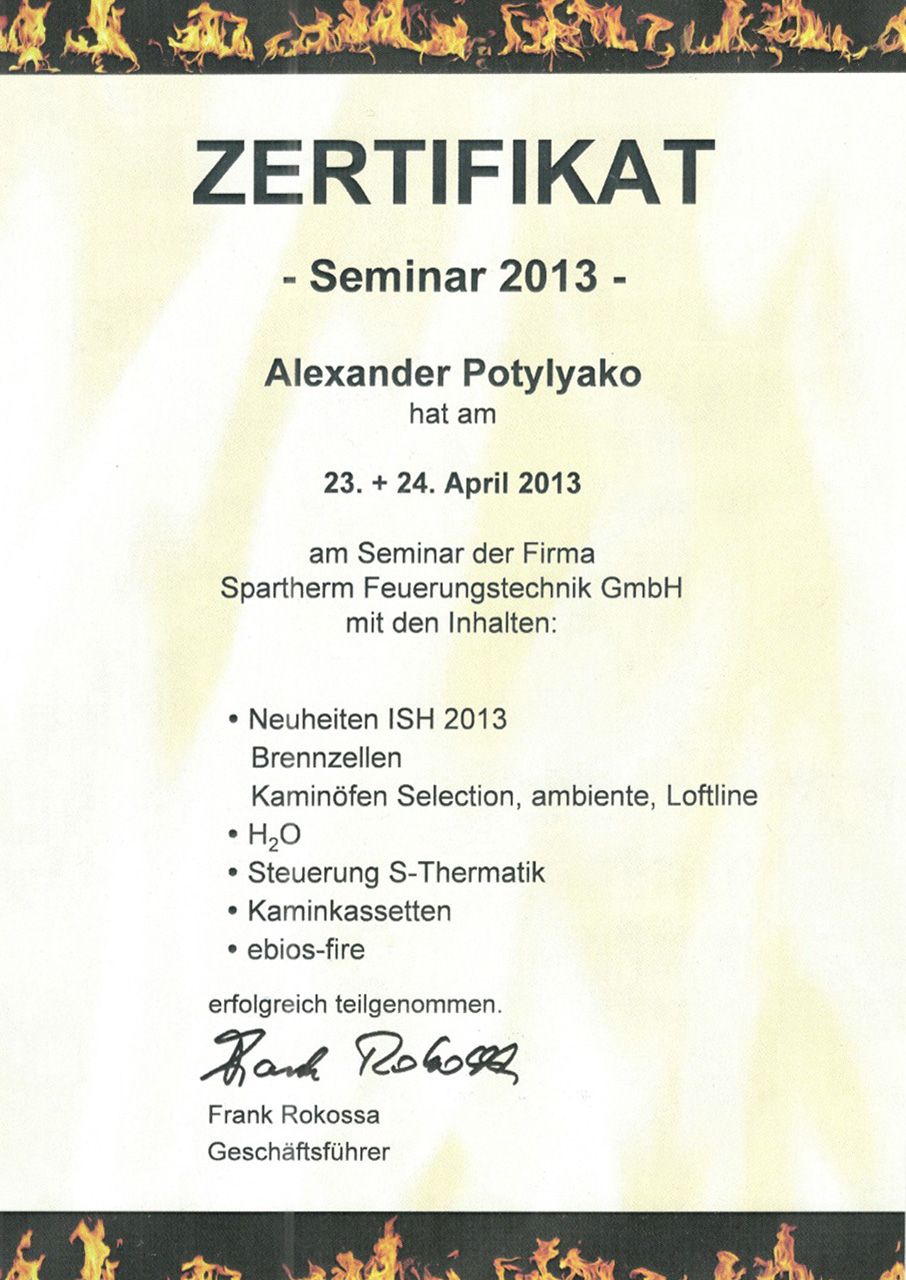 ZERTIFIKAT

- Seminar 2013 -

Alexander Potylyako
hat am

23. + 24. April 2013

am Seminar der Firma
Spartherm Feuerungstechnik GmbH
mit den Inhalten:

• Neuheiten ISH 2013
Brennzellen
Kaminöfen Selection, ambiente, Loftline
• $H_2O$
• Steuerung S-Thermatik
• Kaminkassetten
• ebios-fire

erfolgreich teilgenommen.

Frank Rokossa

Frank Rokossa
Geschäftsführer